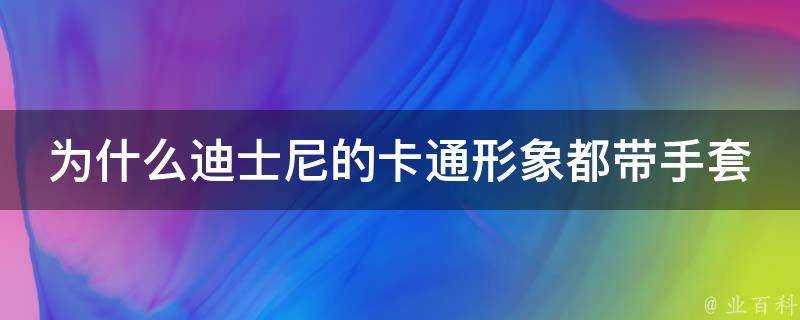 为什么迪士尼的卡通形象都带手套

@ 业百科